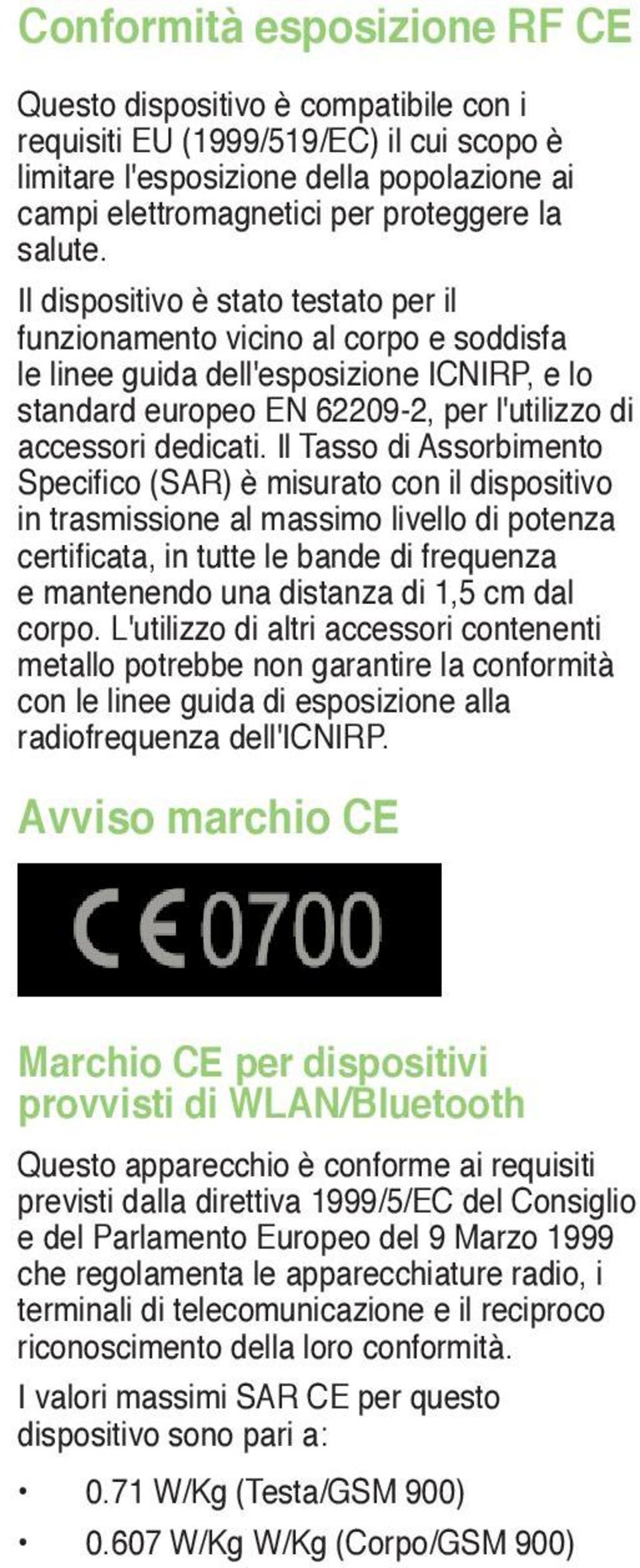 Conformità esposizione RF CE

Questo dispositivo è compatibile con i requisiti EU (1999/519/EC) il cui scopo è limitare l'esposizione della popolazione ai campi elettromagnetici per proteggere la salute.

Il dispositivo è stato testato per il funzionamento vicino al corpo e soddisfa le linee guida dell'esposizione ICNIRP, e lo standard europeo EN 62209-2, per l'utilizzo di accessori dedicati. Il Tasso di Assorbimento Specifico (SAR) è misurato con il dispositivo in trasmissione al massimo livello di potenza certificata, in tutte le bande di frequenza e mantenendo una distanza di 1,5 cm dal corpo. L'utilizzo di altri accessori contenenti metallo potrebbe non garantire la conformità con le linee guida di esposizione alla radiofrequenza dell'ICNIRP.

Avviso marchio CE

CE0700

Marchio CE per dispositivi provvisti di WLAN/Bluetooth

Questo apparecchio è conforme ai requisiti previsti dalla direttiva 1999/5/EC del Consiglio e del Parlamento Europeo del 9 Marzo 1999 che regolamenta le apparecchiature radio, i terminali di telecomunicazione e il reciproco riconoscimento della loro conformità.

I valori massimi SAR CE per questo dispositivo sono pari a:

• 0.71 W/Kg (Testa/GSM 900)

• 0.607 W/Kg W/Kg (Corpo/GSM 900)